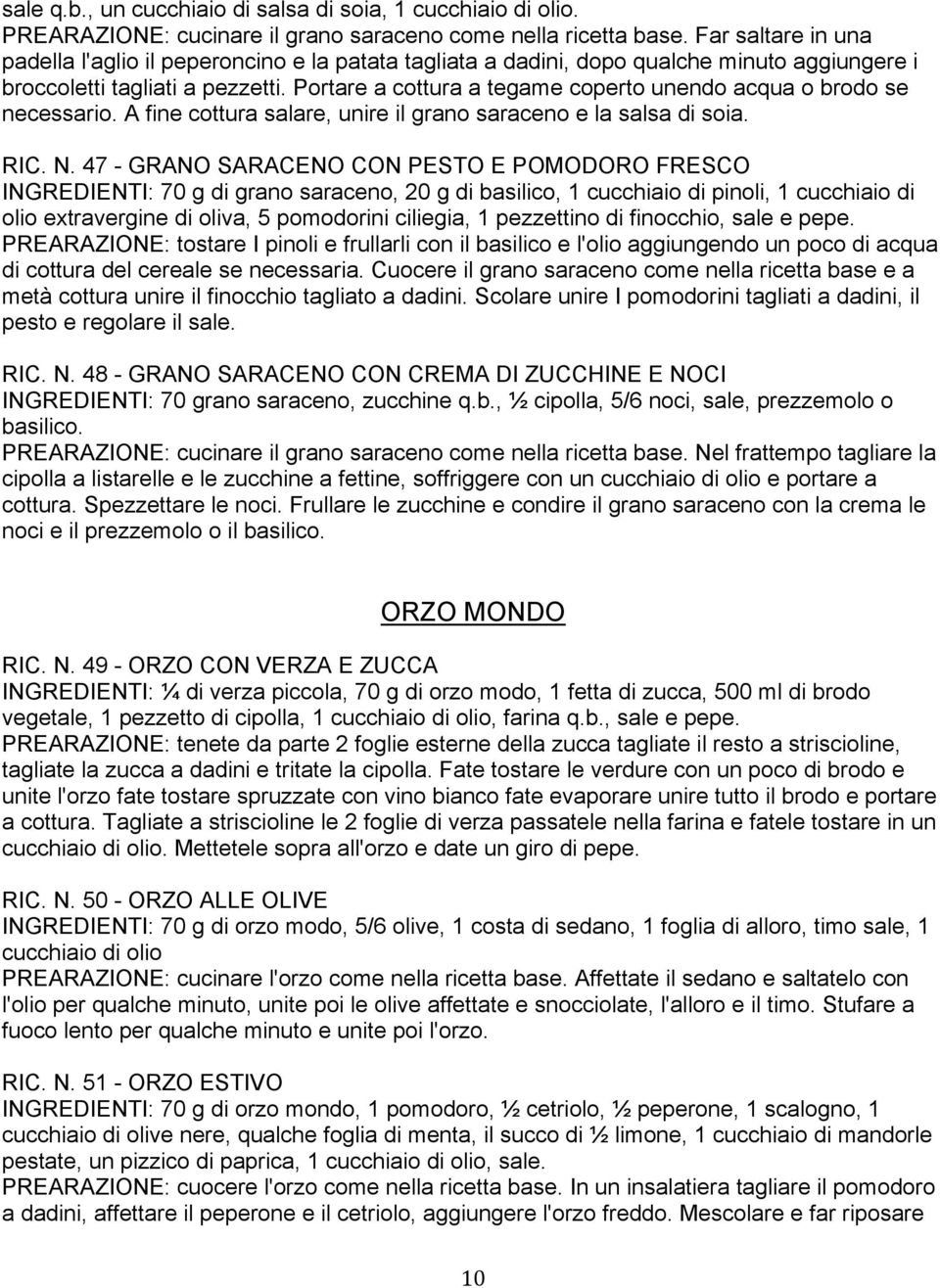 sale q.b., un cucchiaio di salsa di soia, 1 cucchiaio di olio.
PREARAZIONE: cucinare il grano saraceno come nella ricetta base. Far saltare in una padella l'aglio il peperoncino e la patata tagliata a dadini, dopo qualche minuto aggiungere i broccoletti tagliati a pezzetti. Portare a cottura a tegame coperto unendo acqua o brodo se necessario. A fine cottura salare, unire il grano saraceno e la salsa di soia.

RIC. N. 47 - GRANO SARACENO CON PESTO E POMODORO FRESCO
INGREDIENTI: 70 g di grano saraceno, 20 g di basilico, 1 cucchiaio di pinoli, 1 cucchiaio di olio extravergine di oliva, 5 pomodorini ciliegia, 1 pezzettino di finocchio, sale e pepe.
PREARAZIONE: tostare I pinoli e frullarli con il basilico e l'olio aggiungendo un poco di acqua di cottura del cereale se necessaria. Cuocere il grano saraceno come nella ricetta base e a metà cottura unire il finocchio tagliato a dadini. Scolare unire I pomodorini tagliati a dadini, il pesto e regolare il sale.

RIC. N. 48 - GRANO SARACENO CON CREMA DI ZUCCHINE E NOCI
INGREDIENTI: 70 grano saraceno, zucchine q.b., ½ cipolla, 5/6 noci, sale, prezzemolo o basilico.
PREARAZIONE: cucinare il grano saraceno come nella ricetta base. Nel frattempo tagliare la cipolla a listarelle e le zucchine a fettine, soffriggere con un cucchiaio di olio e portare a cottura. Spezzettare le noci. Frullare le zucchine e condire il grano saraceno con la crema le noci e il prezzemolo o il basilico.

ORZO MONDO

RIC. N. 49 - ORZO CON VERZA E ZUCCA
INGREDIENTI: ¼ di verza piccola, 70 g di orzo modo, 1 fetta di zucca, 500 ml di brodo vegetale, 1 pezzetto di cipolla, 1 cucchiaio di olio, farina q.b., sale e pepe.
PREARAZIONE: tenete da parte 2 foglie esterne della zucca tagliate il resto a striscioline, tagliate la zucca a dadini e tritate la cipolla. Fate tostare le verdure con un poco di brodo e unite l'orzo fate tostare spruzzate con vino bianco fate evaporare unire tutto il brodo e portare a cottura. Tagliate a striscioline le 2 foglie di verza passatele nella farina e fatele tostare in un cucchiaio di olio. Mettetele sopra all'orzo e date un giro di pepe.

RIC. N. 50 - ORZO ALLE OLIVE
INGREDIENTI: 70 g di orzo modo, 5/6 olive, 1 costa di sedano, 1 foglia di alloro, timo sale, 1 cucchiaio di olio
PREARAZIONE: cucinare l'orzo come nella ricetta base. Affettate il sedano e saltatelo con l'olio per qualche minuto, unite poi le olive affettate e snocciolate, l'alloro e il timo. Stufare a fuoco lento per qualche minuto e unite poi l'orzo.

RIC. N. 51 - ORZO ESTIVO
INGREDIENTI: 70 g di orzo mondo, 1 pomodoro, ½ cetriolo, ½ peperone, 1 scalogno, 1 cucchiaio di olive nere, qualche foglia di menta, il succo di ½ limone, 1 cucchiaio di mandorle pestate, un pizzico di paprica, 1 cucchiaio di olio, sale.
PREARAZIONE: cuocere l'orzo come nella ricetta base. In un insalatiera tagliate il pomodoro a dadini, affettare il peperone e il cetriolo, aggiungere l'orzo freddo. Mescolare e far riposare

10